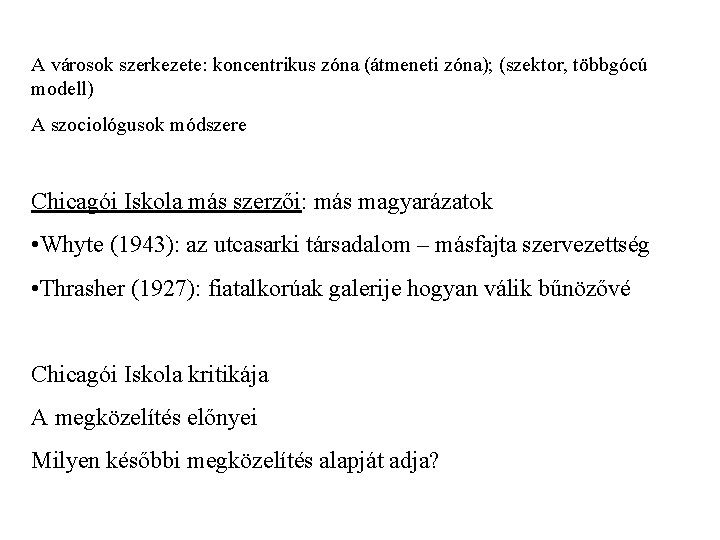 A városok szerkezete: koncentrikus zóna (átmeneti zóna); (szektor, többgócú modell)

A szociológusok módszere

Chicagói Iskola más szerzői: más magyarázatok

•Whyte (1943): az utcasarki társadalom – másfajta szervezettség

•Thrasher (1927): fiatalkorúak galerije hogyan válik bűnözővé

Chicagói Iskola kritikája

A megközelítés előnyei

Milyen későbbi megközelítés alapját adja?